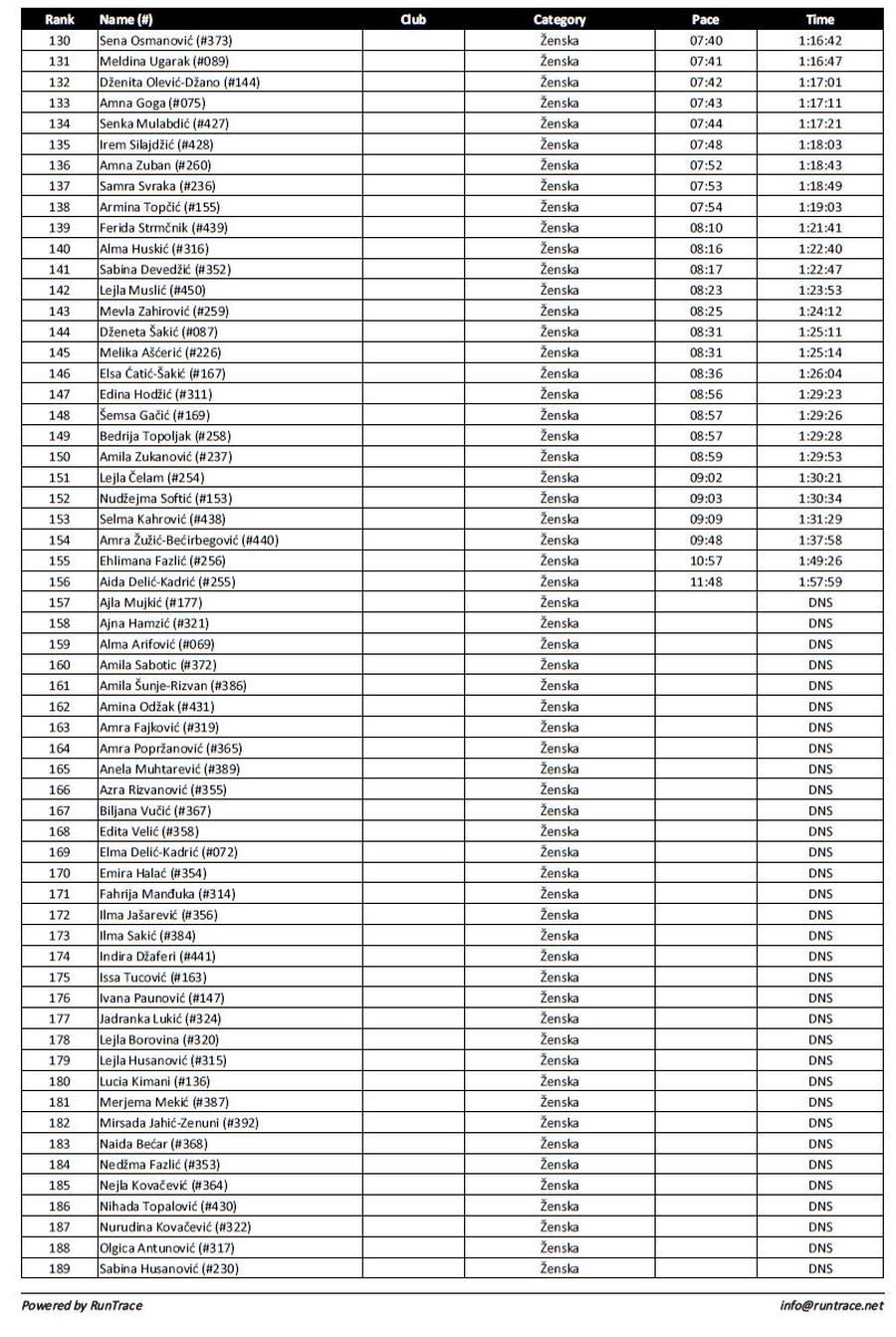 | Rank | Name (#) | Club | Category | Pace | Time |
|---|---|---|---|---|---|
| 130 | Sena Osmanović (#373) | | Ženska | 07:40 | 1:16:42 |
| 131 | Meldina Ugarak (#089) | | Ženska | 07:41 | 1:16:47 |
| 132 | Dženita Olević-Džano (#144) | | Ženska | 07:42 | 1:17:01 |
| 133 | Amna Goga (#075) | | Ženska | 07:43 | 1:17:11 |
| 134 | Senka Mulabdić (#427) | | Ženska | 07:44 | 1:17:21 |
| 135 | Irem Silajdžić (#428) | | Ženska | 07:48 | 1:18:03 |
| 136 | Amna Zuban (#260) | | Ženska | 07:52 | 1:18:43 |
| 137 | Samra Svraka (#236) | | Ženska | 07:53 | 1:18:49 |
| 138 | Armina Topčić (#155) | | Ženska | 07:54 | 1:19:03 |
| 139 | Ferida Strmčnik (#439) | | Ženska | 08:10 | 1:21:41 |
| 140 | Alma Huskić (#316) | | Ženska | 08:16 | 1:22:40 |
| 141 | Sabina Devedžić (#352) | | Ženska | 08:17 | 1:22:47 |
| 142 | Lejla Muslić (#450) | | Ženska | 08:23 | 1:23:53 |
| 143 | Mevla Zahirović (#259) | | Ženska | 08:25 | 1:24:12 |
| 144 | Dženeta Šakić (#087) | | Ženska | 08:31 | 1:25:11 |
| 145 | Melika Ašćerić (#226) | | Ženska | 08:31 | 1:25:14 |
| 146 | Elsa Ćatić-Šakić (#167) | | Ženska | 08:36 | 1:26:04 |
| 147 | Edina Hodžić (#311) | | Ženska | 08:56 | 1:29:23 |
| 148 | Šemsa Gačić (#169) | | Ženska | 08:57 | 1:29:26 |
| 149 | Bedrija Topoljak (#258) | | Ženska | 08:57 | 1:29:28 |
| 150 | Amila Zukanović (#237) | | Ženska | 08:59 | 1:29:53 |
| 151 | Lejla Čelam (#254) | | Ženska | 09:02 | 1:30:21 |
| 152 | Nudžejma Softić (#153) | | Ženska | 09:03 | 1:30:34 |
| 153 | Selma Kahrović (#438) | | Ženska | 09:09 | 1:31:29 |
| 154 | Amra Žužić-Bećirbegović (#440) | | Ženska | 09:48 | 1:37:58 |
| 155 | Ehlimana Fazlić (#256) | | Ženska | 10:57 | 1:49:26 |
| 156 | Aida Delić-Kadrić (#255) | | Ženska | 11:48 | 1:57:59 |
| 157 | Ajla Mujkić (#177) | | Ženska | | DNS |
| 158 | Ajna Hamzić (#321) | | Ženska | | DNS |
| 159 | Alma Arifović (#069) | | Ženska | | DNS |
| 160 | Amila Sabotic (#372) | | Ženska | | DNS |
| 161 | Amila Šunje-Rizvan (#386) | | Ženska | | DNS |
| 162 | Amina Odžak (#431) | | Ženska | | DNS |
| 163 | Amra Fajković (#319) | | Ženska | | DNS |
| 164 | Amra Popržanović (#365) | | Ženska | | DNS |
| 165 | Anela Muhtarević (#389) | | Ženska | | DNS |
| 166 | Azra Rizvanović (#355) | | Ženska | | DNS |
| 167 | Biljana Vučić (#367) | | Ženska | | DNS |
| 168 | Edita Velić (#358) | | Ženska | | DNS |
| 169 | Elma Delić-Kadrić (#072) | | Ženska | | DNS |
| 170 | Emira Halać (#354) | | Ženska | | DNS |
| 171 | Fahrija Manđuka (#314) | | Ženska | | DNS |
| 172 | Ilma Jašarević (#356) | | Ženska | | DNS |
| 173 | Ilma Sakić (#384) | | Ženska | | DNS |
| 174 | Indira Džaferi (#441) | | Ženska | | DNS |
| 175 | Issa Tucović (#163) | | Ženska | | DNS |
| 176 | Ivana Paunović (#147) | | Ženska | | DNS |
| 177 | Jadranka Lukić (#324) | | Ženska | | DNS |
| 178 | Lejla Borovina (#320) | | Ženska | | DNS |
| 179 | Lejla Husanović (#315) | | Ženska | | DNS |
| 180 | Lucia Kimani (#136) | | Ženska | | DNS |
| 181 | Merjema Mekić (#387) | | Ženska | | DNS |
| 182 | Mirsada Jahić-Zenuni (#392) | | Ženska | | DNS |
| 183 | Naida Bećar (#368) | | Ženska | | DNS |
| 184 | Nedžma Fazlić (#353) | | Ženska | | DNS |
| 185 | Nejla Kovačević (#364) | | Ženska | | DNS |
| 186 | Nihada Topalović (#430) | | Ženska | | DNS |
| 187 | Nurudina Kovačević (#322) | | Ženska | | DNS |
| 188 | Olgica Antunović (#317) | | Ženska | | DNS |
| 189 | Sabina Husanović (#230) | | Ženska | | DNS |

Powered by RunTrace

info@runtrace.net